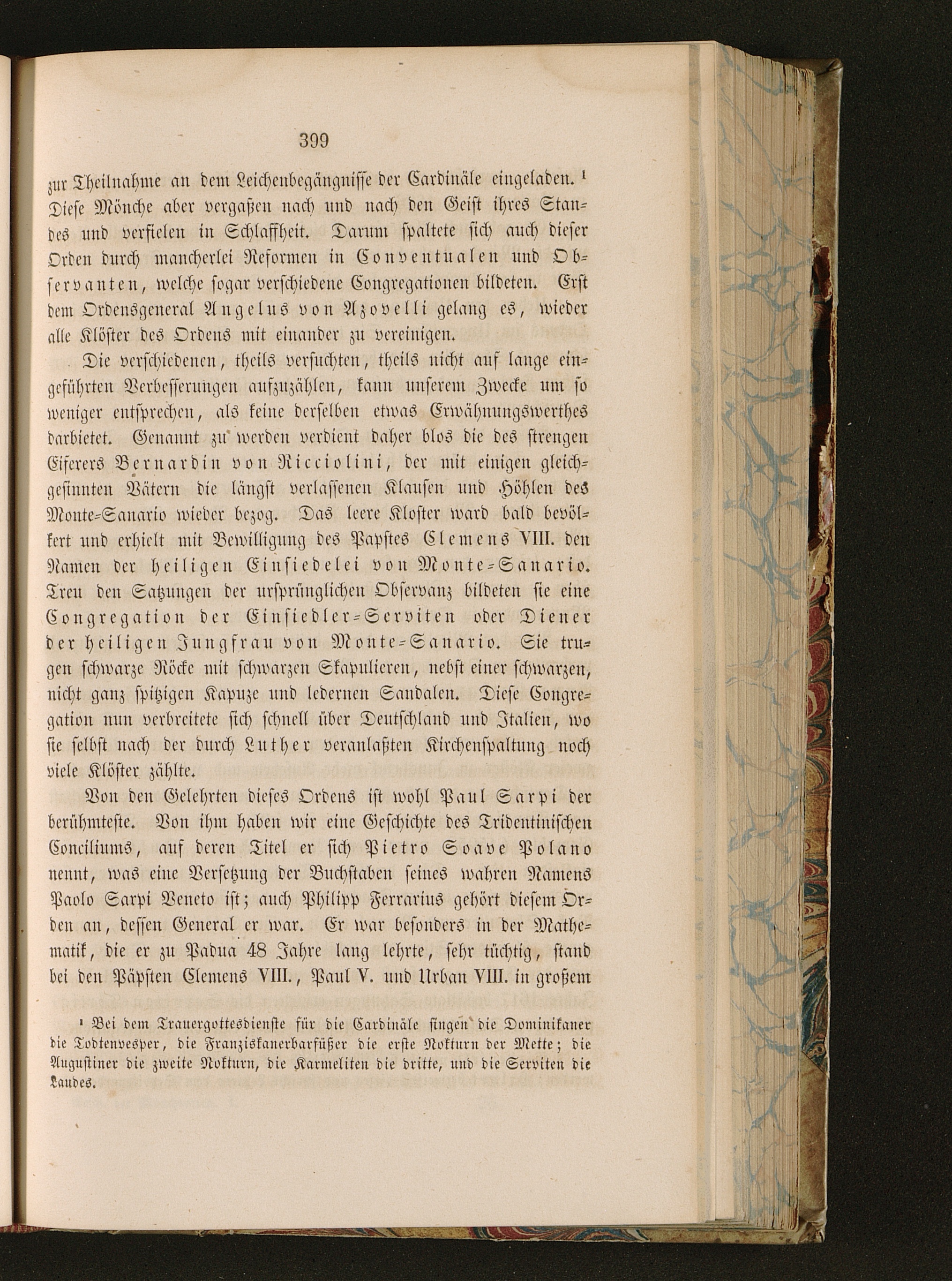 399

zur Theilnahme an dem Leichenbegängnisse der Cardinäle eingeladen. ¹ Diese Mönche aber vergaßen nach und nach den Geist ihres Standes und verfielen in Schlaffheit. Darum spaltete sich auch dieser Orden durch mancherlei Reformen in Conventualen und Observanten, welche sogar verschiedene Congregationen bildeten. Erst dem Ordensgeneral Angelus von Azovelli gelang es, wieder alle Klöster des Ordens mit einander zu vereinigen.

Die verschiedenen, theils versuchten, theils nicht auf lange eingeführten Verbesserungen aufzuzählen, kann unserem Zwecke um so weniger entsprechen, als keine derselben etwas Erwähnungswerthes darbietet. Genannt zu werden verdient daher blos die des strengen Eiferers Bernardin von Ricciolini, der mit einigen gleichgesinnten Vätern die längst verlassenen Klausen und Höhlen des Monte-Sanario wieder bezog. Das leere Kloster ward bald bevölkert und erhielt mit Bewilligung des Papstes Clemens VIII. den Namen der heiligen Einsiedelei von Monte-Sanario. Treu den Satzungen der ursprünglichen Observanz bildeten sie eine Congregation der Einsiedler-Serviten oder Diener der heiligen Jungfrau von Monte-Sanario. Sie trugen schwarze Röcke mit schwarzen Skapulieren, nebst einer schwarzen, nicht ganz spitzigen Kapuze und ledernen Sandalen. Diese Congregation nun verbreitete sich schnell über Deutschland und Italien, wo sie selbst nach der durch Luther veranlaßten Kirchenspaltung noch viele Klöster zählte.

Von den Gelehrten dieses Ordens ist wohl Paul Sarpi der berühmteste. Von ihm haben wir eine Geschichte des Tridentinischen Conciliums, auf deren Titel er sich Pietro Soave Polano nennt, was eine Versetzung der Buchstaben seines wahren Namens Paolo Sarpi Veneto ist; auch Philipp Ferrarius gehört diesem Orden an, dessen General er war. Er war besonders in der Mathematik, die er zu Padua 48 Jahre lang lehrte, sehr tüchtig, stand bei den Päpsten Clemens VIII., Paul V. und Urban VIII. in großem

¹ Bei dem Trauergottesdienste für die Cardinäle singen die Dominikaner die Todtenvesper, die Franziskanerbarfüßer die erste Nokturn der Mette; die Augustiner die zweite Nokturn, die Karmeliten die dritte, und die Serviten die Laudes.